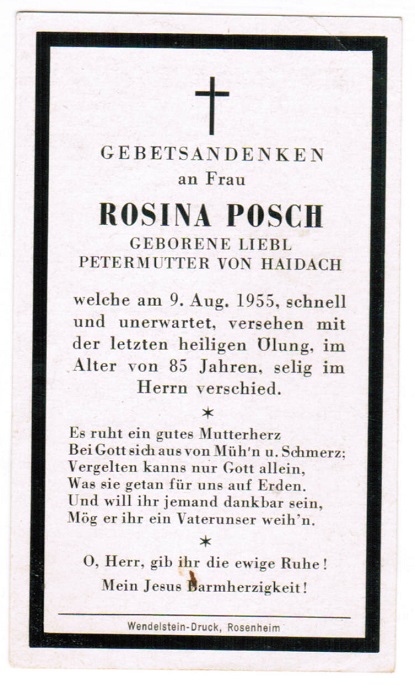 GEBETSANDENKEN
an Frau
ROSINA POSCH
GEBORENE LIEBL
PETERMUTTER VON HAIDACH

welche am 9. Aug. 1955, schnell und unerwartet, versehen mit der letzten heiligen Ölung, im Alter von 85 Jahren, selig im Herrn verschied.

*

Es ruht ein gutes Mutterherz
Bei Gott sich aus von Müh'n u. Schmerz;
Vergelten kanns nur Gott allein,
Was sie getan für uns auf Erden.
Und will ihr jemand dankbar sein,
Mög er ihr ein Vaterunser weih'n.

*

O, Herr, gib ihr die ewige Ruhe!
Mein Jesus Barmherzigkeit!

Wendelstein-Druck, Rosenheim